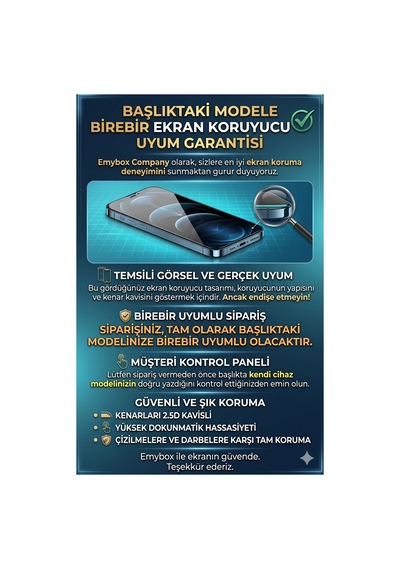 BAŞLIKTAKİ MODELE BİREBİR EKRAN KORUYUCU UYUM GARANTİSİ

Emybox Company olarak, sizlere en iyi ekran koruma deneyimini sunmaktan gurur duyuyoruz.

TEMSİLİ GÖRSEL VE GERÇEK UYUM

Bu gördüğünüz ekran koruyucu tasarımı, koruyucunun yapısını ve kenar kavisini göstermek içindir. Ancak endişe etmeyin!

BİREBİR UYUMLU SİPARİŞ

SİPARİŞİNİZ, TAM OLARAK BAŞLIKTAKİ MODELİNİZE BİREBİR UYUMLU OLACAKTIR.

MÜŞTERİ KONTROL PANELİ

Lütfen sipariş vermeden önce başlıkta kendi cihaz modelinizin doğru yazdığını kontrol ettiğinizden emin olun.

GÜVENLİ VE ŞIK KORUMA

KENARLARI 2.5D KAVİSLİ

YÜKSEK DOKUNMATİK HASSASİYETİ

ÇİZİLMELERE VE DARBELERE KARŞI TAM KORUMA

Emybox ile ekranın güvende.
Teşekkür ederiz.